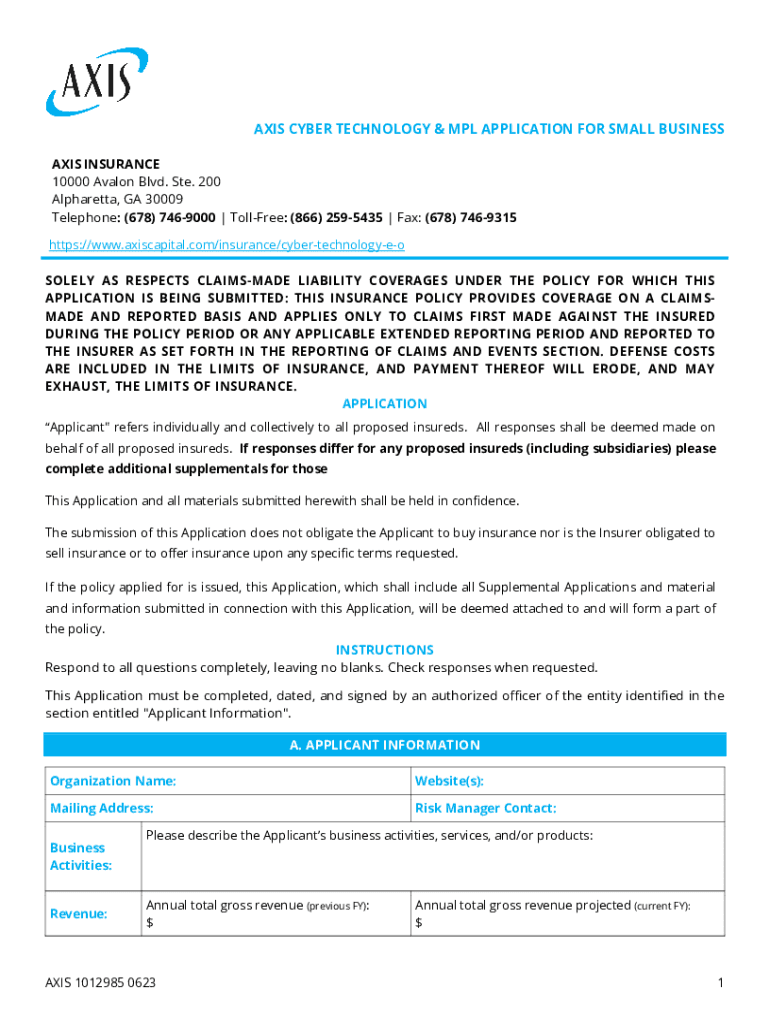 AXIS

AXIS CYBER TECHNOLOGY & MPL APPLICATION FOR SMALL BUSINESS

AXIS INSURANCE
10000 Avalon Blvd. Ste. 200
Alpharetta, GA 30009
Telephone: (678) 746-9000 | Toll-Free: (866) 259-5435 | Fax: (678) 746-9315
https://www.axiscapital.com/insurance/cyber-technology-e-o

SOLELY AS RESPECTS CLAIMS-MADE LIABILITY COVERAGES UNDER THE POLICY FOR WHICH THIS APPLICATION IS BEING SUBMITTED: THIS INSURANCE POLICY PROVIDES COVERAGE ON A CLAIMS-MADE AND REPORTED BASIS AND APPLIES ONLY TO CLAIMS FIRST MADE AGAINST THE INSURED DURING THE POLICY PERIOD OR ANY APPLICABLE EXTENDED REPORTING PERIOD AND REPORTED TO THE INSURER AS SET FORTH IN THE REPORTING OF CLAIMS AND EVENTS SECTION. DEFENSE COSTS ARE INCLUDED IN THE LIMITS OF INSURANCE, AND PAYMENT THEREOF WILL ERODE, AND MAY EXHAUST, THE LIMITS OF INSURANCE.

APPLICATION

"Applicant" refers individually and collectively to all proposed insureds. All responses shall be deemed made on behalf of all proposed insureds. If responses differ for any proposed insureds (including subsidiaries) please complete additional supplementals for those

This Application and all materials submitted herewith shall be held in confidence.

The submission of this Application does not obligate the Applicant to buy insurance nor is the Insurer obligated to sell insurance or to offer insurance upon any specific terms requested.

If the policy applied for is issued, this Application, which shall include all Supplemental Applications and material and information submitted in connection with this Application, will be deemed attached to and will form a part of the policy.

INSTRUCTIONS
Respond to all questions completely, leaving no blanks. Check responses when requested.

This Application must be completed, dated, and signed by an authorized officer of the entity identified in the section entitled "Applicant Information".

A. APPLICANT INFORMATION

| Organization Name: | | Website(s): |
|---|---|---|
| Mailing Address: | | Risk Manager Contact: |
| Business Activities: | Please describe the Applicant's business activities, services, and/or products: | |
| Revenue: | Annual total gross revenue (previous FY): $ | Annual total gross revenue projected (current FY): $ |

AXIS 1012985 0623

1